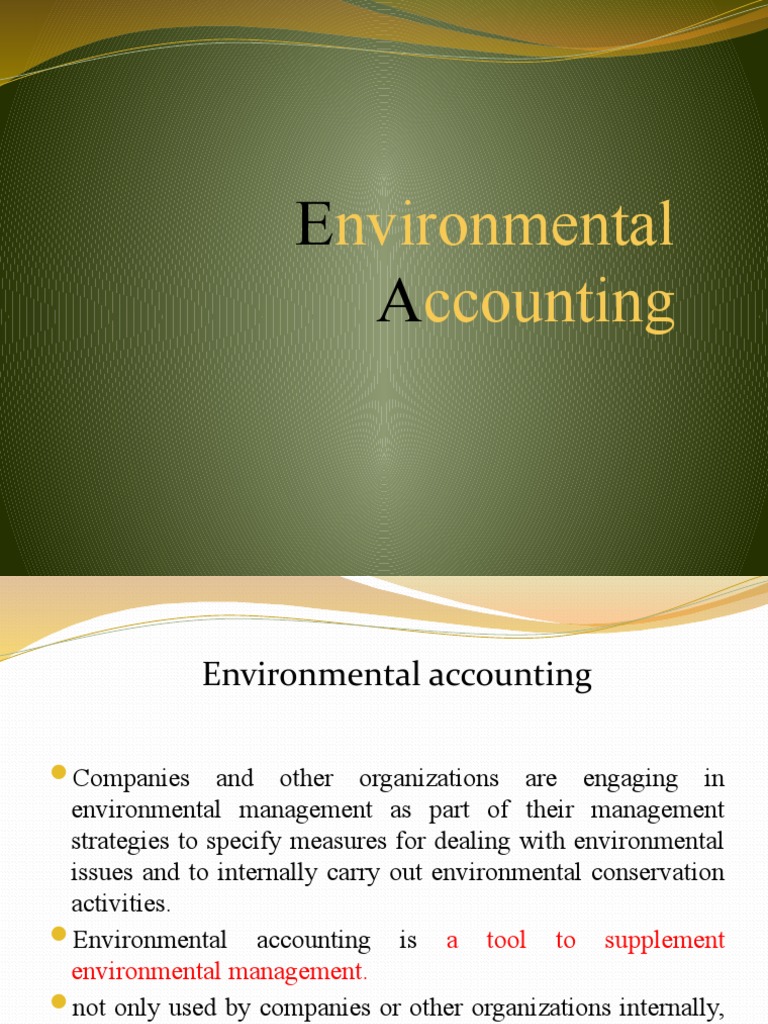 Environmental Accounting

Environmental accounting

Companies and other organizations are engaging in environmental management as part of their management strategies to specify measures for dealing with environmental issues and to internally carry out environmental conservation activities.

Environmental accounting is a tool to supplement environmental management.

not only used by companies or other organizations internally,